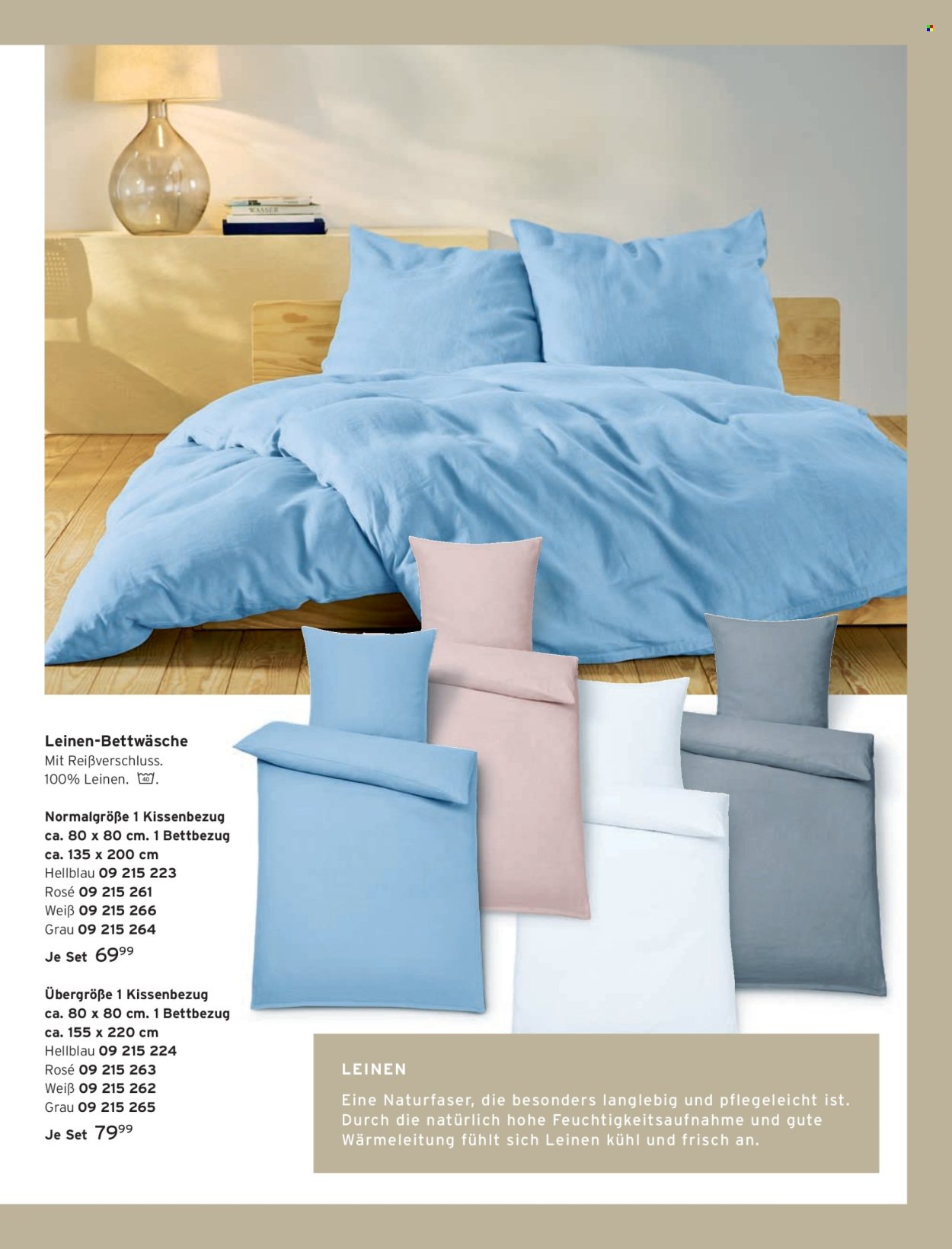 WASSER

Leinen-Bettwäsche
Mit Reißverschluss.
100% Leinen. 40.

Normalgröße 1 Kissenbezug ca. 80 x 80 cm. 1 Bettbezug ca. 135 x 200 cm
Hellblau 09 215 223
Rosé 09 215 261
Weiß 09 215 266
Grau 09 215 264
Je Set $69^{99}$

Übergröße 1 Kissenbezug ca. 80 x 80 cm. 1 Bettbezug ca. 155 x 220 cm
Hellblau 09 215 224
Rosé 09 215 263
Weiß 09 215 262
Grau 09 215 265
Je Set $79^{99}$

LEINEN
Eine Naturfaser, die besonders langlebig und pflegeleicht ist. Durch die natürlich hohe Feuchtigkeitsaufnahme und gute Wärmeleitung fühlt sich Leinen kühl und frisch an.